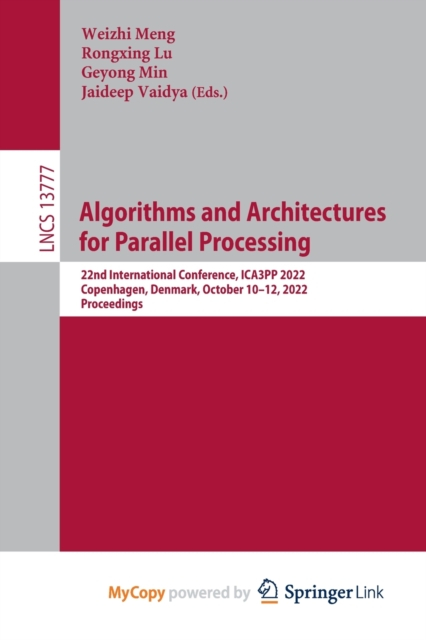 Weizhi Meng
Rongxing Lu
Geyong Min
Jaideep Vaidya (Eds.)

LNCS 13777

Algorithms and Architectures for Parallel Processing

22nd International Conference, ICA3PP 2022
Copenhagen, Denmark, October 10–12, 2022
Proceedings

MyCopy powered by Springer Link